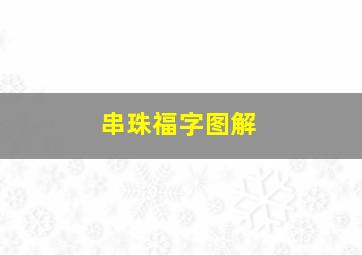 串珠福字图解